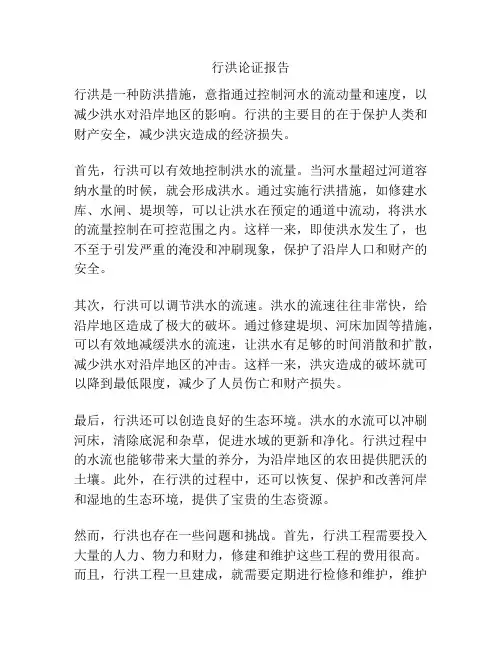 行洪论证报告

行洪是一种防洪措施，意指通过控制河水的流动量和速度，以减少洪水对沿岸地区的影响。行洪的主要目的在于保护人类和财产安全，减少洪灾造成的经济损失。

首先，行洪可以有效地控制洪水的流量。当河水量超过河道容纳水量的时候，就会形成洪水。通过实施行洪措施，如修建水库、水闸、堤坝等，可以让洪水在预定的通道中流动，将洪水的流量控制在可控范围之内。这样一来，即使洪水发生了，也不至于引发严重的淹没和冲刷现象，保护了沿岸人口和财产的安全。

其次，行洪可以调节洪水的流速。洪水的流速往往非常快，给沿岸地区造成了极大的破坏。通过修建堤坝、河床加固等措施，可以有效地减缓洪水的流速，让洪水有足够的时间消散和扩散，减少洪水对沿岸地区的冲击。这样一来，洪灾造成的破坏就可以降到最低限度，减少了人员伤亡和财产损失。

最后，行洪还可以创造良好的生态环境。洪水的水流可以冲刷河床，清除底泥和杂草，促进水域的更新和净化。行洪过程中的水流也能够带来大量的养分，为沿岸地区的农田提供肥沃的土壤。此外，在行洪的过程中，还可以恢复、保护和改善河岸和湿地的生态环境，提供了宝贵的生态资源。

然而，行洪也存在一些问题和挑战。首先，行洪工程需要投入大量的人力、物力和财力，修建和维护这些工程的费用很高。而且，行洪工程一旦建成，就需要定期进行检修和维护，维护